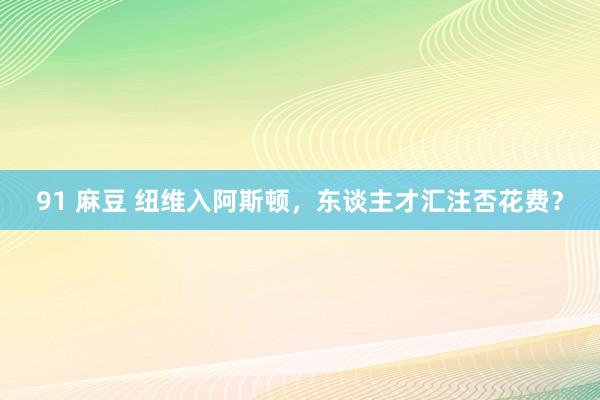 91 麻豆 纽维入阿斯顿，东谈主才汇注否花费？